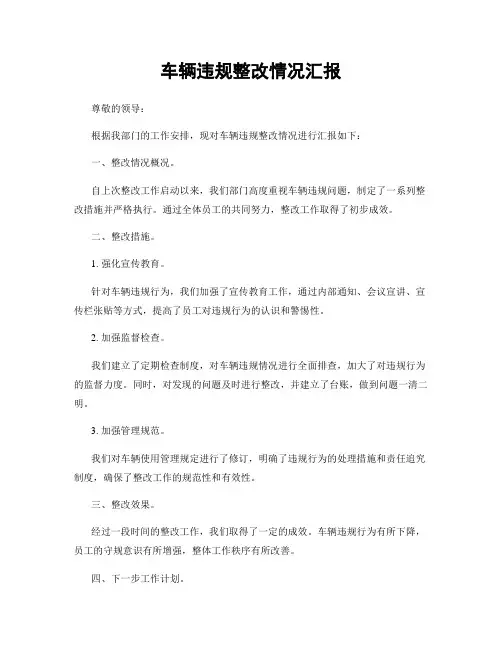 车辆违规整改情况汇报

尊敬的领导：

根据我部门的工作安排，现对车辆违规整改情况进行汇报如下：

一、整改情况概况。

自上次整改工作启动以来，我们部门高度重视车辆违规问题，制定了一系列整改措施并严格执行。通过全体员工的共同努力，整改工作取得了初步成效。

二、整改措施。

1. 强化宣传教育。

针对车辆违规行为，我们加强了宣传教育工作，通过内部通知、会议宣讲、宣传栏张贴等方式，提高了员工对违规行为的认识和警惕性。

2. 加强监督检查。

我们建立了定期检查制度，对车辆违规情况进行全面排查，加大了对违规行为的监督力度。同时，对发现的问题及时进行整改，并建立了台账，做到问题一清二明。

3. 加强管理规范。

我们对车辆使用管理规定进行了修订，明确了违规行为的处理措施和责任追究制度，确保了整改工作的规范性和有效性。

三、整改效果。

经过一段时间的整改工作，我们取得了一定的成效。车辆违规行为有所下降，员工的守规意识有所增强，整体工作秩序有所改善。

四、下一步工作计划。